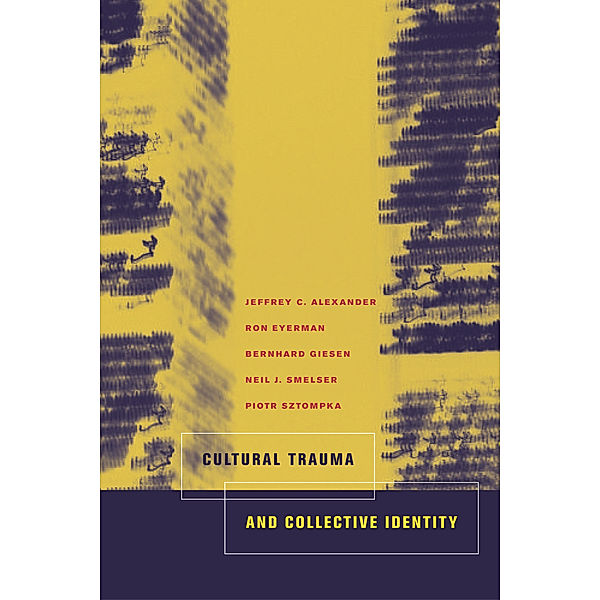 JEFFREY C. ALEXANDER
RON EYERMAN
BERNHARD GIESEN
NEIL J. SMELSER
PIOTR SZTOMPKA

CULTURAL TRAUMA

AND COLLECTIVE IDENTITY